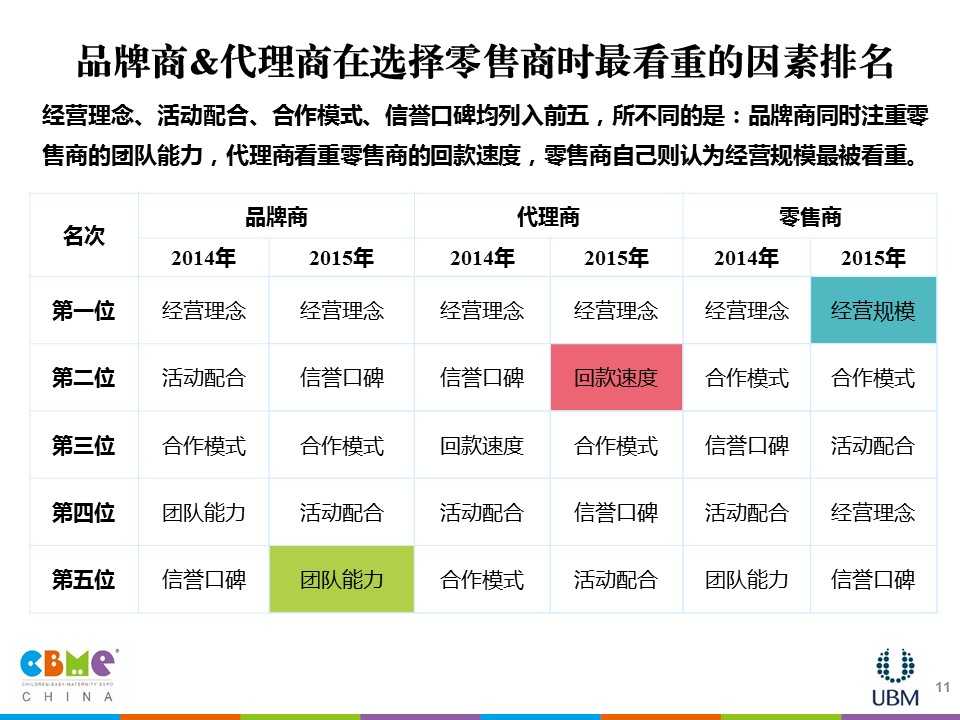 品牌商&代理商在选择零售商时最看重的因素排名

经营理念、活动配合、合作模式、信誉口碑均列入前五，所不同的是：品牌商同时注重零售商的团队能力，代理商看重零售商的回款速度，零售商自己则认为经营规模最被看重。

| 名次 | 品牌商 | | 代理商 | | 零售商 | |
|---|---|---|---|---|---|---|
| | 2014年 | 2015年 | 2014年 | 2015年 | 2014年 | 2015年 |
| 第一位 | 经营理念 | 经营理念 | 经营理念 | 经营理念 | 经营理念 | 经营规模 |
| 第二位 | 活动配合 | 信誉口碑 | 信誉口碑 | 回款速度 | 合作模式 | 合作模式 |
| 第三位 | 合作模式 | 合作模式 | 回款速度 | 合作模式 | 信誉口碑 | 活动配合 |
| 第四位 | 团队能力 | 活动配合 | 活动配合 | 信誉口碑 | 活动配合 | 经营理念 |
| 第五位 | 信誉口碑 | 团队能力 | 合作模式 | 活动配合 | 团队能力 | 信誉口碑 |

CBME
CHINA

UBM

11